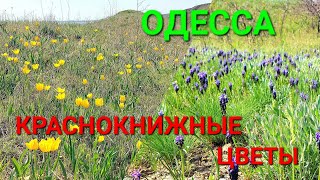 ОДЕССА

КРАСНОКНИЖНЫЕ

ЦВЕТЫ